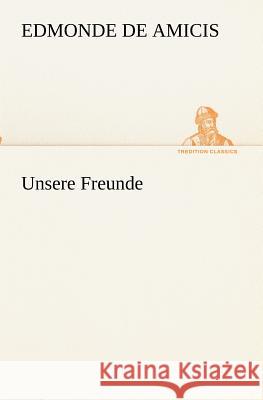 EDMONDE DE AMICIS

TREDITION CLASSICS

Unsere Freunde

Kraina Książek